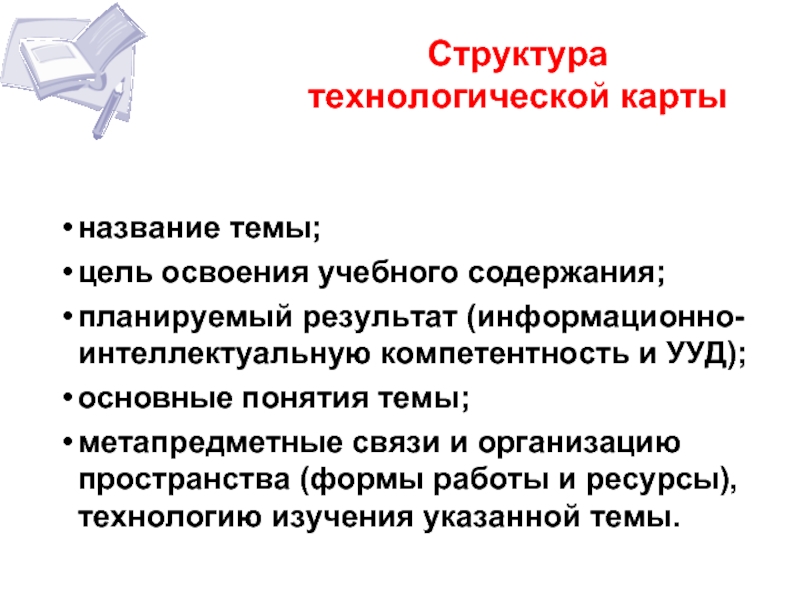 Структура технологической карты

• название темы;
• цель освоения учебного содержания;
• планируемый результат (информационно-интеллектуальную компетентность и УУД);
• основные понятия темы;
• метапредметные связи и организацию пространства (формы работы и ресурсы), технологию изучения указанной темы.